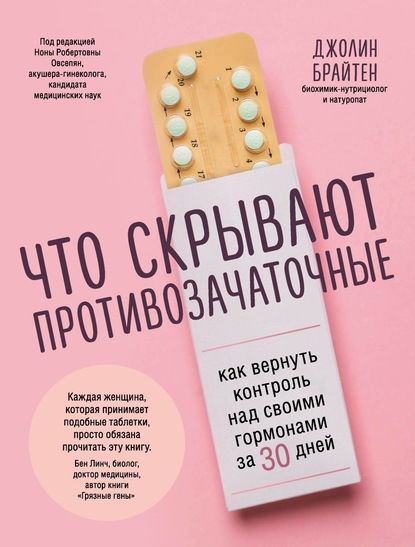 Под редакцией Ноны Робертовны Овсепян, акушера-гинеколога, кандидата медицинских наук

ДЖОЛИН БРАЙТЕН
биохимик-нутрициолог и натуропат

21
20
19
18
17
1
2
3
4

ЧТО СКРЫВАЮТ ПРОТИВОЗАЧАТОЧНЫЕ

как вернуть контроль над своими гормонами за 30 дней

Каждая женщина, которая принимает подобные таблетки, просто обязана прочитать эту книгу.
Бен Линч, биолог, доктор медицины, автор книги «Грязные гены»